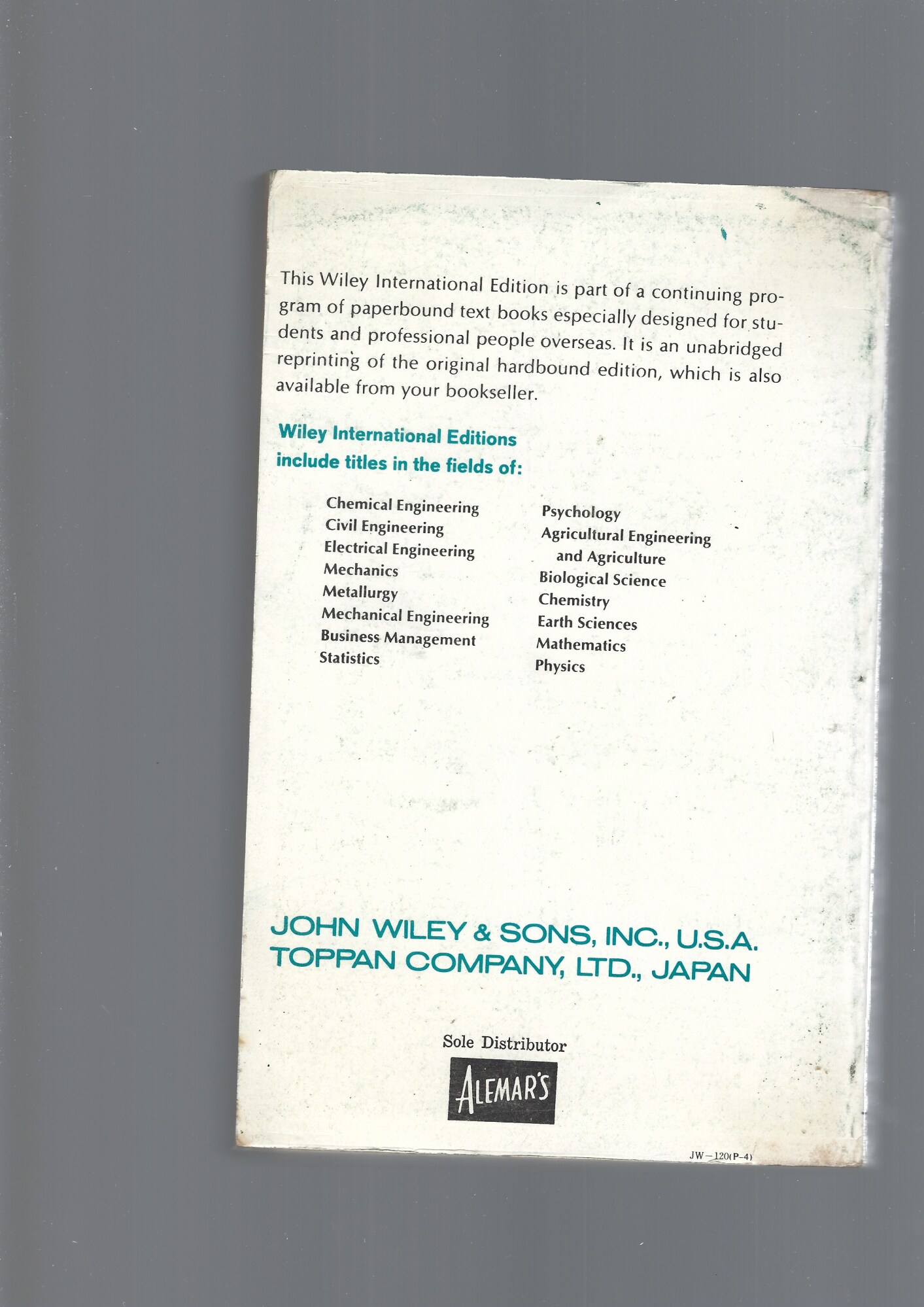 This Wiley International Edition is part of a continuing program of paperbound text books especially designed for students and professional people overseas. It is an unabridged reprinting of the original hardbound edition, which is also available from your bookseller.

Wiley International Editions
include titles in the fields of:

Chemical Engineering
Civil Engineering
Electrical Engineering
Mechanics
Metallurgy
Mechanical Engineering
Business Management
Statistics

Psychology
Agricultural Engineering
and Agriculture
Biological Science
Chemistry
Earth Sciences
Mathematics
Physics

JOHN WILEY & SONS, INC., U.S.A.
TOPPAN COMPANY, LTD., JAPAN

Sole Distributor
ALEMAR'S

JW-120(P-4)